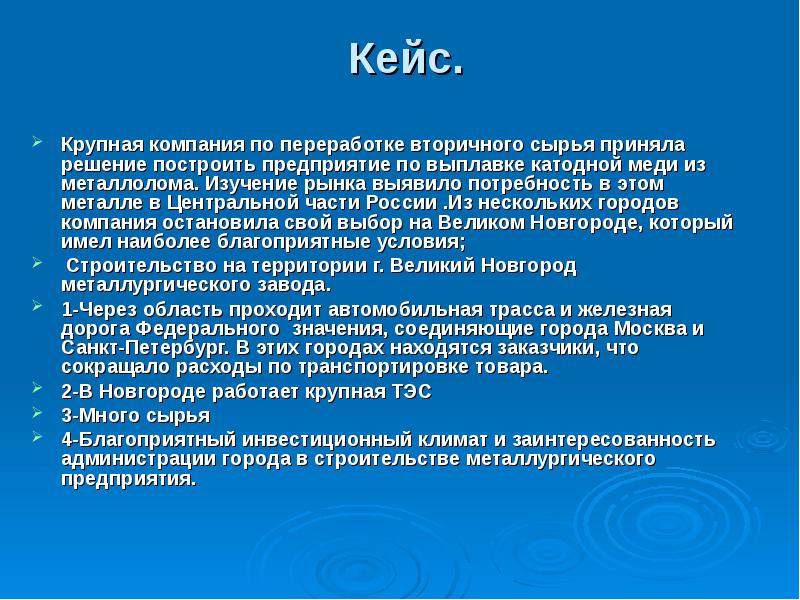 Кейс.

Крупная компания по переработке вторичного сырья приняла решение построить предприятие по выплавке катодной меди из металлолома. Изучение рынка выявило потребность в этом металле в Центральной части России .Из нескольких городов компания остановила свой выбор на Великом Новгороде, который имел наиболее благоприятные условия;

Строительство на территории г. Великий Новгород металлургического завода.

1-Через область проходит автомобильная трасса и железная дорога Федерального значения, соединяющие города Москва и Санкт-Петербург. В этих городах находятся заказчики, что сокращало расходы по транспортировке товара.

2-В Новгороде работает крупная ТЭС

3-Много сырья

4-Благоприятный инвестиционный климат и заинтересованность администрации города в строительстве металлургического предприятия.